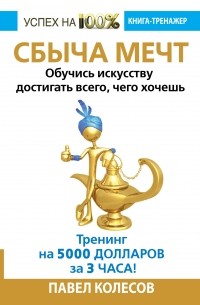 УСПЕХ НА 100%

КНИГА-ТРЕНАЖЕР

СБЫЧА МЕЧТ

Обучись искусству достигать всего, чего хочешь

Тренинг на 5000 ДОЛЛАРОВ за 3 ЧАСА!

ПАВЕЛ КОЛЕСОВ